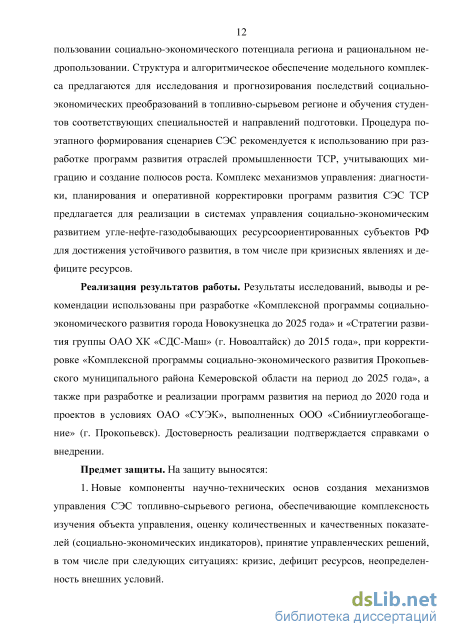 12

пользовании социально-экономического потенциала региона и рациональном недропользовании. Структура и алгоритмическое обеспечение модельного комплекса предлагаются для исследования и прогнозирования последствий социально-экономических преобразований в топливно-сырьевом регионе и обучения студентов соответствующих специальностей и направлений подготовки. Процедура поэтапного формирования сценариев СЭС рекомендуется к использованию при разработке программ развития отраслей промышленности ТСР, учитывающих миграцию и создание полюсов роста. Комплекс механизмов управления: диагностики, планирования и оперативной корректировки программ развития СЭС ТСР предлагается для реализации в системах управления социально-экономическим развитием угле-нефте-газодобывающих ресурсоориентированных субъектов РФ для достижения устойчивого развития, в том числе при кризисных явлениях и дефиците ресурсов.

Реализация результатов работы. Результаты исследований, выводы и рекомендации использованы при разработке «Комплексной программы социально-экономического развития города Новокузнецка до 2025 года» и «Стратегии развития группы ОАО ХК «СДС-Маш» (г. Новоалтайск) до 2015 года», при корректировке «Комплексной программы социально-экономического развития Прокопьевского муниципального района Кемеровской области на период до 2025 года», а также при разработке и реализации программ развития на период до 2020 года и проектов в условиях ОАО «СУЭК», выполненных ООО «Сибнииуглеобогащение» (г. Прокопьевск). Достоверность реализации подтверждается справками о внедрении.

Предмет защиты. На защиту выносятся:

1. Новые компоненты научно-технических основ создания механизмов управления СЭС топливно-сырьевого региона, обеспечивающие комплексность изучения объекта управления, оценку количественных и качественных показателей (социально-экономических индикаторов), принятие управленческих решений, в том числе при следующих ситуациях: кризис, дефицит ресурсов, неопределенность внешних условий.

dsLib.net
библиотека диссертаций